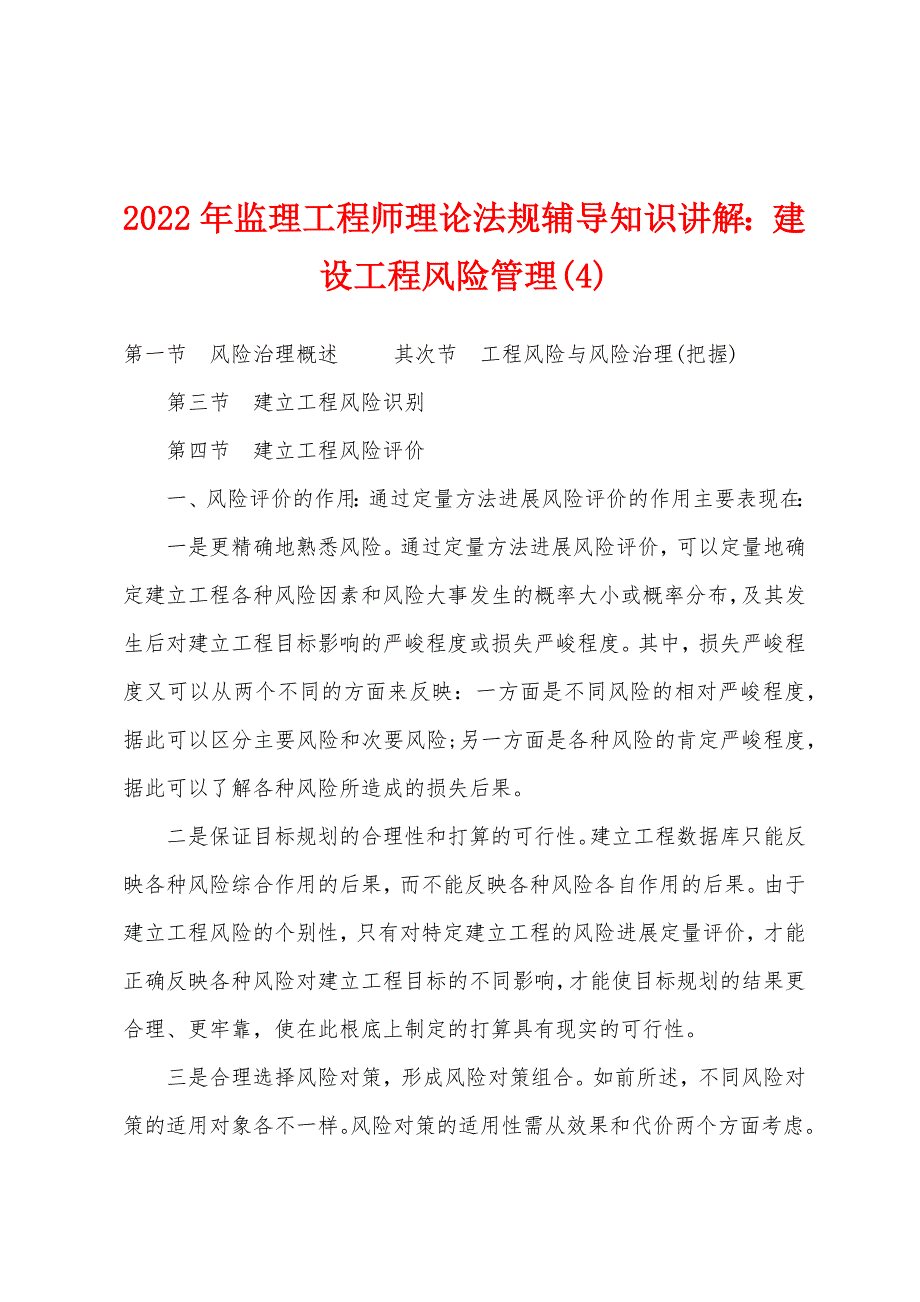 2022年监理工程师理论法规辅导知识讲解：建设工程风险管理(4)

第一节　风险治理概述　　其次节　工程风险与风险治理(把握)

第三节　建立工程风险识别

第四节　建立工程风险评价

一、风险评价的作用：通过定量方法进展风险评价的作用主要表现在：

一是更精确地熟悉风险。通过定量方法进展风险评价，可以定量地确定建立工程各种风险因素和风险大事发生的概率大小或概率分布，及其发生后对建立工程目标影响的严峻程度或损失严峻程度。其中，损失严峻程度又可以从两个不同的方面来反映：一方面是不同风险的相对严峻程度，据此可以区分主要风险和次要风险；另一方面是各种风险的肯定严峻程度，据此可以了解各种风险所造成的损失后果。

二是保证目标规划的合理性和打算的可行性。建立工程数据库只能反映各种风险综合作用的后果，而不能反映各种风险各自作用的后果。由于建立工程风险的个别性，只有对特定建立工程的风险进展定量评价，才能正确反映各种风险对建立工程目标的不同影响，才能使目标规划的结果更合理、更牢靠，使在此根底上制定的打算具有现实的可行性。

三是合理选择风险对策，形成风险对策组合。如前所述，不同风险对策的适用对象各不一样。风险对策的适用性需从效果和代价两个方面考虑。